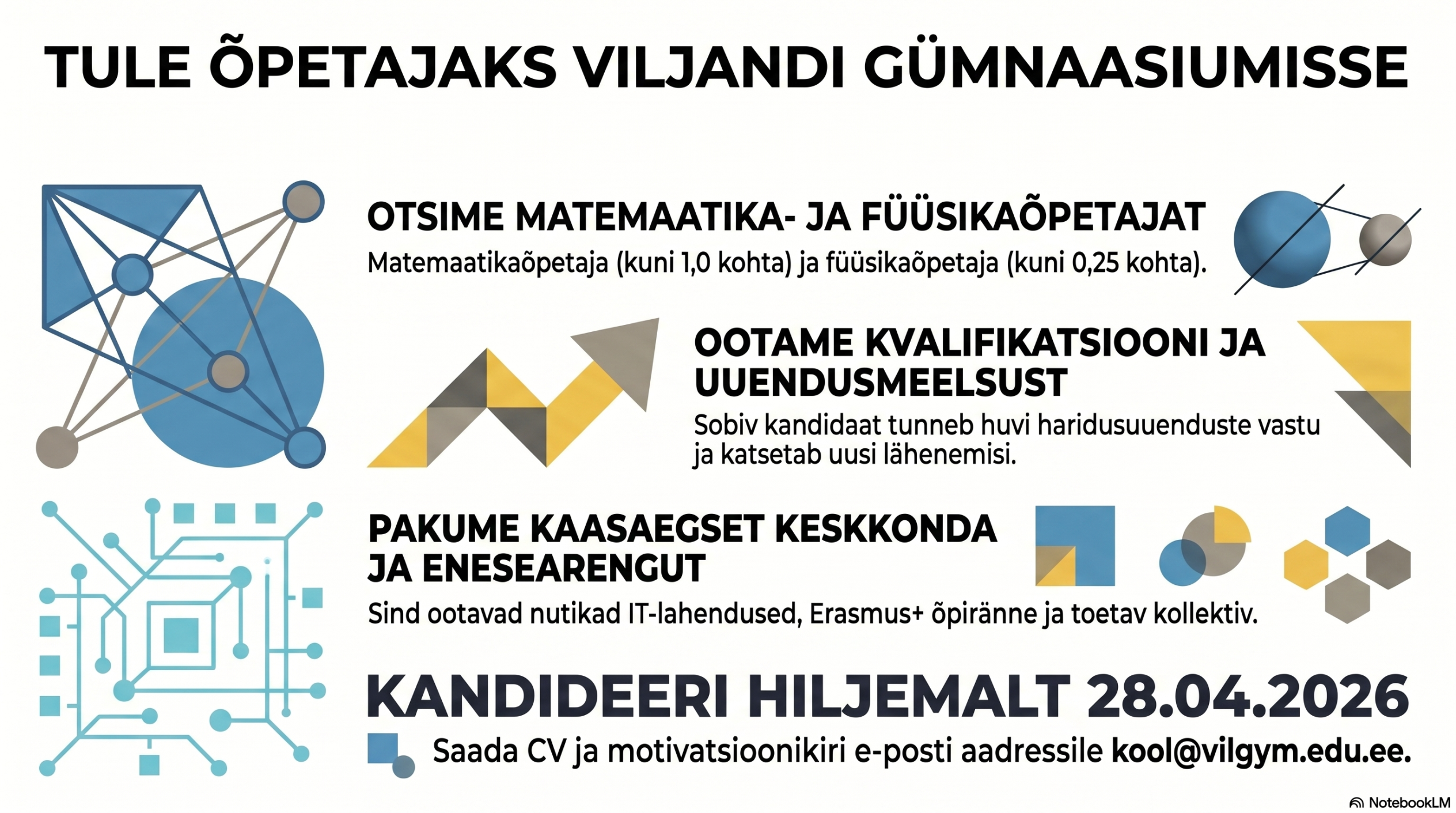 TULE ÕPETAJAKS VILJANDI GÜMNAASIUMISSE

OTSIME MATEMAATIKA- JA FÜÜSIKAÕPETAJAT

Matemaatikaõpetaja (kuni 1,0 kohta) ja füüsikaõpetaja (kuni 0,25 kohta).

OOTAME KVALIFIKATSIOONI JA UUENDUSMEELSUST

Sobiv kandidaat tunneb huvi haridusuuenduste vastu ja katsetab uusi lähenemisi.

PAKUME KAASAEGSET KESKKONDA JA ENESEARENGUT

Sind ootavad nutikad IT-lahendused, Erasmus+ õpiränne ja toetav kollektiv.

KANDIDEERI HILJEMALT 28.04.2026

Saada CV ja motivatsioonikiri e-posti aadressile kool@vilgym.edu.ee.

NotebookLM